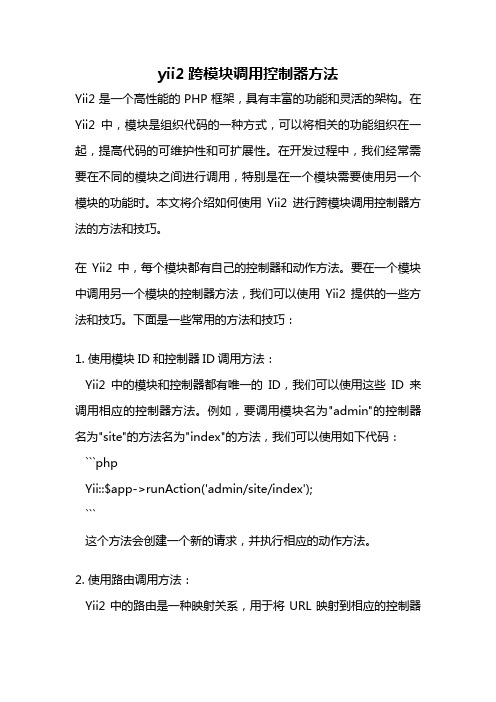 yii2 跨模块调用控制器方法

Yii2 是一个高性能的 PHP 框架，具有丰富的功能和灵活的架构。在 Yii2 中，模块是组织代码的一种方式，可以将相关的功能组织在一起，提高代码的可维护性和可扩展性。在开发过程中，我们经常需要在不同的模块之间进行调用，特别是在一个模块需要使用另一个模块的功能时。本文将介绍如何使用 Yii2 进行跨模块调用控制器方法的方法和技巧。

在 Yii2 中，每个模块都有自己的控制器和动作方法。要在一个模块中调用另一个模块的控制器方法，我们可以使用 Yii2 提供的一些方法和技巧。下面是一些常用的方法和技巧：

1. 使用模块 ID 和控制器 ID 调用方法：

Yii2 中的模块和控制器都有唯一的 ID，我们可以使用这些 ID 来调用相应的控制器方法。例如，要调用模块名为"admin"的控制器名为"site"的方法名为"index"的方法，我们可以使用如下代码：

```php
Yii::$app->runAction('admin/site/index');
```

这个方法会创建一个新的请求，并执行相应的动作方法。

2. 使用路由调用方法：

Yii2 中的路由是一种映射关系，用于将 URL 映射到相应的控制器